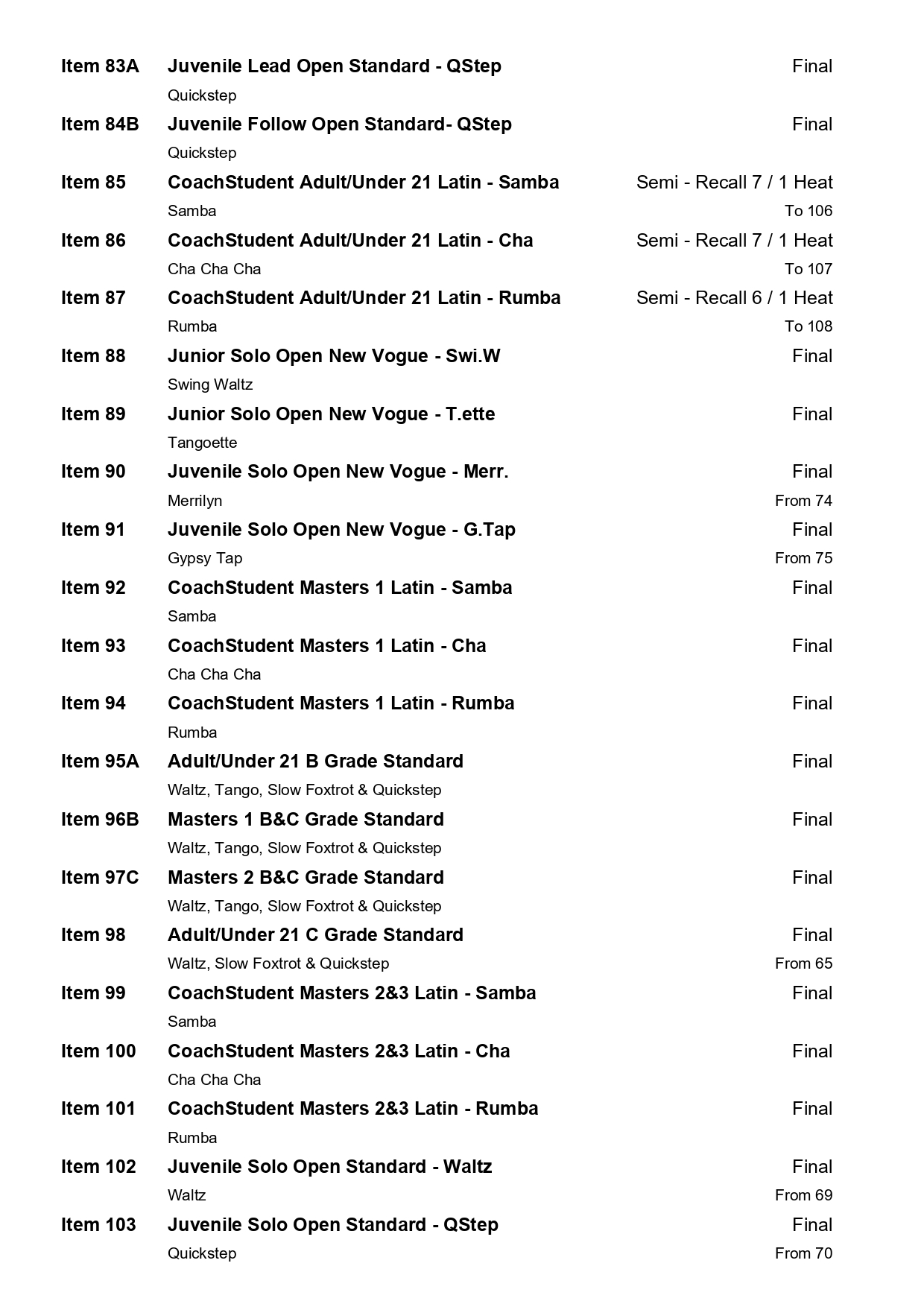 Item 83A Juvenile Lead Open Standard - QStep Final
Quickstep

Item 84B Juvenile Follow Open Standard- QStep Final
Quickstep

Item 85 CoachStudent Adult/Under 21 Latin - Samba Semi - Recall 7 / 1 Heat
Samba To 106

Item 86 CoachStudent Adult/Under 21 Latin - Cha Semi - Recall 7 / 1 Heat
Cha Cha Cha To 107

Item 87 CoachStudent Adult/Under 21 Latin - Rumba Semi - Recall 6 / 1 Heat
Rumba To 108

Item 88 Junior Solo Open New Vogue - Swi.W Final
Swing Waltz

Item 89 Junior Solo Open New Vogue - T.ette Final
Tangoette

Item 90 Juvenile Solo Open New Vogue - Merr. Final
Merrilyn From 74

Item 91 Juvenile Solo Open New Vogue - G.Tap Final
Gypsy Tap From 75

Item 92 CoachStudent Masters 1 Latin - Samba Final
Samba

Item 93 CoachStudent Masters 1 Latin - Cha Final
Cha Cha Cha

Item 94 CoachStudent Masters 1 Latin - Rumba Final
Rumba

Item 95A Adult/Under 21 B Grade Standard Final
Waltz, Tango, Slow Foxtrot & Quickstep

Item 96B Masters 1 B&C Grade Standard Final
Waltz, Tango, Slow Foxtrot & Quickstep

Item 97C Masters 2 B&C Grade Standard Final
Waltz, Tango, Slow Foxtrot & Quickstep

Item 98 Adult/Under 21 C Grade Standard Final
Waltz, Slow Foxtrot & Quickstep From 65

Item 99 CoachStudent Masters 2&3 Latin - Samba Final
Samba

Item 100 CoachStudent Masters 2&3 Latin - Cha Final
Cha Cha Cha

Item 101 CoachStudent Masters 2&3 Latin - Rumba Final
Rumba

Item 102 Juvenile Solo Open Standard - Waltz Final
Waltz From 69

Item 103 Juvenile Solo Open Standard - QStep Final
Quickstep From 70